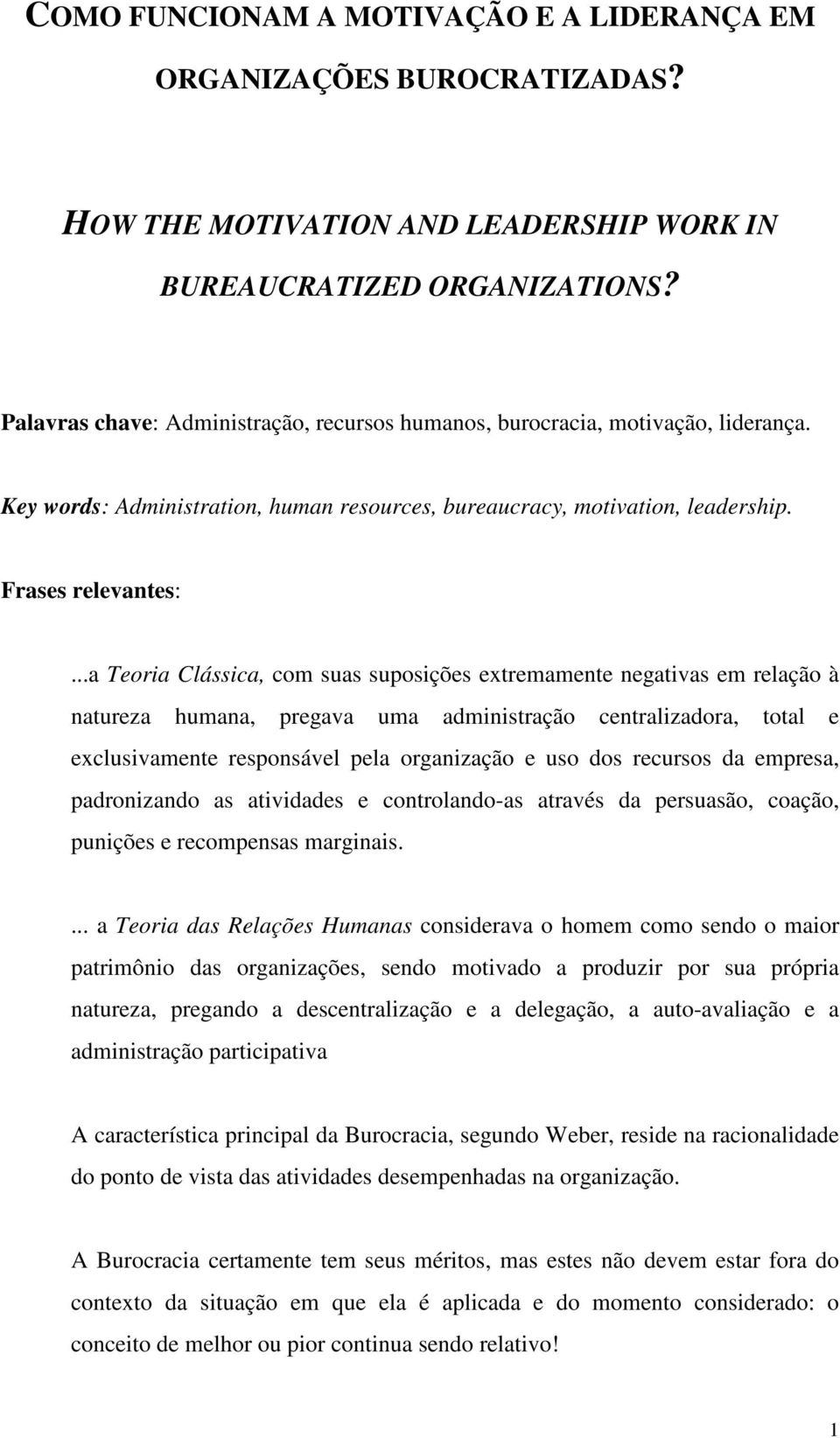 COMO FUNCIONAM A MOTIVAÇÃO E A LIDERANÇA EM ORGANIZAÇÕES BUROCRATIZADAS?

HOW THE MOTIVATION AND LEADERSHIP WORK IN BUREAUCRATIZED ORGANIZATIONS?

Palavras chave: Administração, recursos humanos, burocracia, motivação, liderança.

Key words: Administration, human resources, bureaucracy, motivation, leadership.

Frases relevantes:

...a Teoria Clássica, com suas suposições extremamente negativas em relação à natureza humana, pregava uma administração centralizadora, total e exclusivamente responsável pela organização e uso dos recursos da empresa, padronizando as atividades e controlando-as através da persuasão, coação, punições e recompensas marginais.

... a Teoria das Relações Humanas considerava o homem como sendo o maior patrimônio das organizações, sendo motivado a produzir por sua própria natureza, pregando a descentralização e a delegação, a auto-avaliação e a administração participativa

A característica principal da Burocracia, segundo Weber, reside na racionalidade do ponto de vista das atividades desempenhadas na organização.

A Burocracia certamente tem seus méritos, mas estes não devem estar fora do contexto da situação em que ela é aplicada e do momento considerado: o conceito de melhor ou pior continua sendo relativo!

1